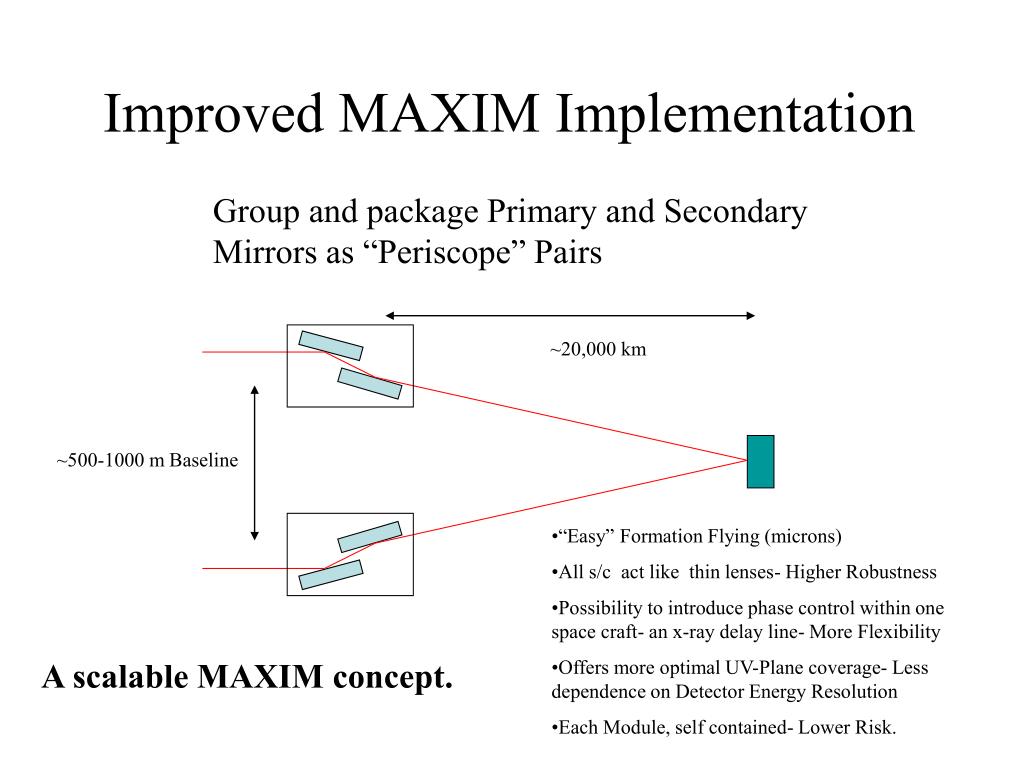 Improved MAXIM Implementation

Group and package Primary and Secondary Mirrors as “Periscope” Pairs

~20,000 km

~500-1000 m Baseline

•“Easy” Formation Flying (microns)

•All s/c act like thin lenses- Higher Robustness

•Possibility to introduce phase control within one space craft- an x-ray delay line- More Flexibility

•Offers more optimal UV-Plane coverage- Less dependence on Detector Energy Resolution

•Each Module, self contained- Lower Risk.

A scalable MAXIM concept.